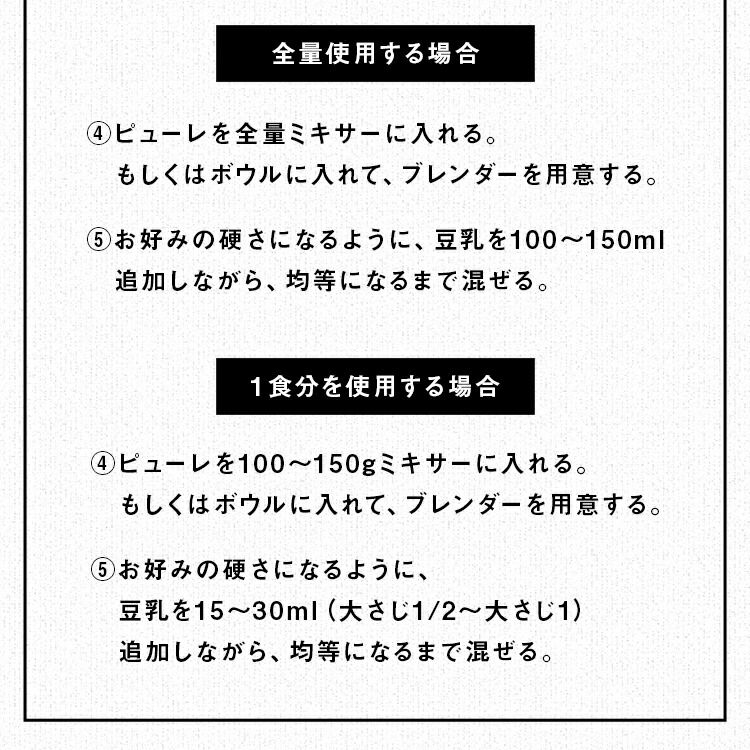 全量使用する場合

④ピューレを全量ミキサーに入れる。
もしくはボウルに入れて、ブレンダーを用意する。

⑤お好みの硬さになるように、豆乳を100～150ml
追加しながら、均等になるまで混ぜる。

1食分を使用する場合

④ピューレを100～150gミキサーに入れる。
もしくはボウルに入れて、ブレンダーを用意する。

⑤お好みの硬さになるように、
豆乳を15～30ml（大さじ1/2～大さじ1）
追加しながら、均等になるまで混ぜる。